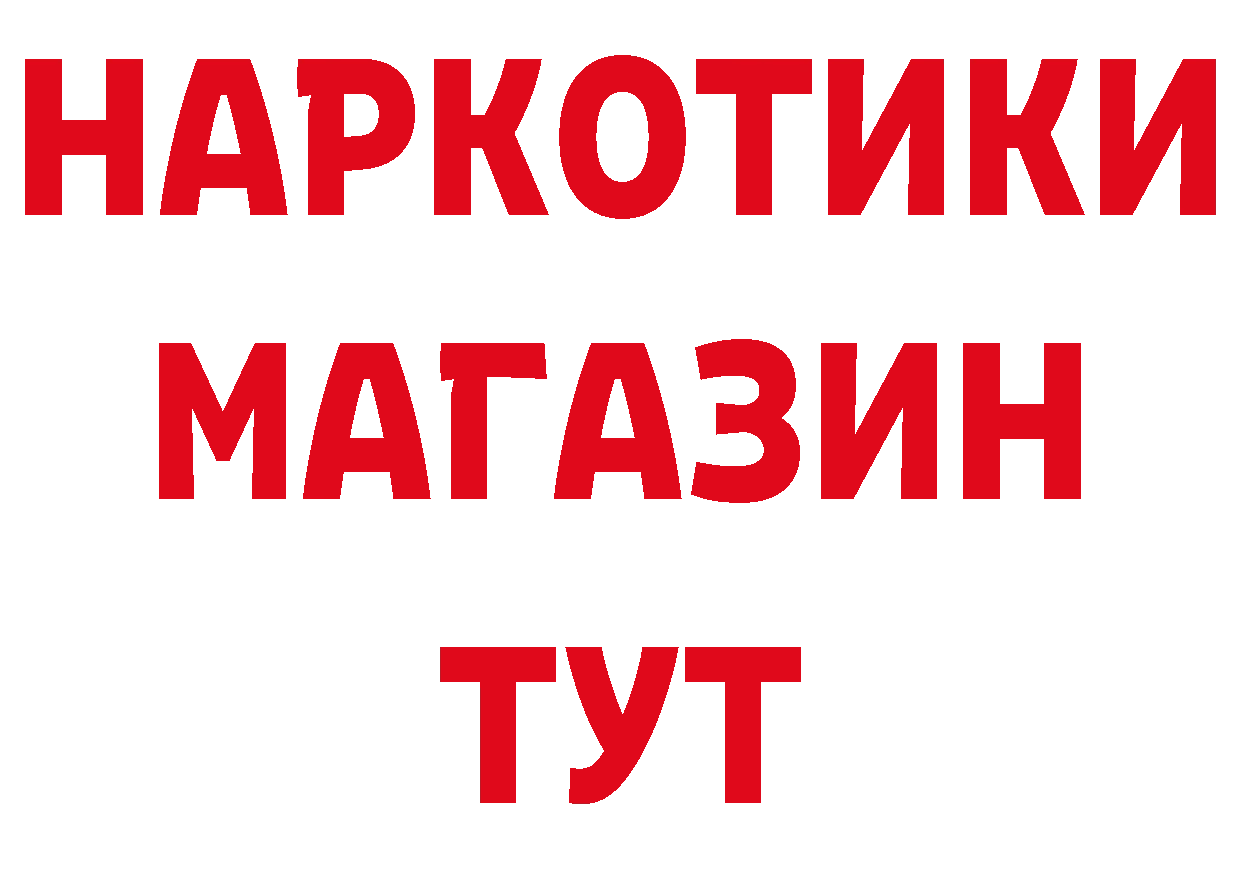 НАРКОТИКИ
МАГАЗИН
ТУТ